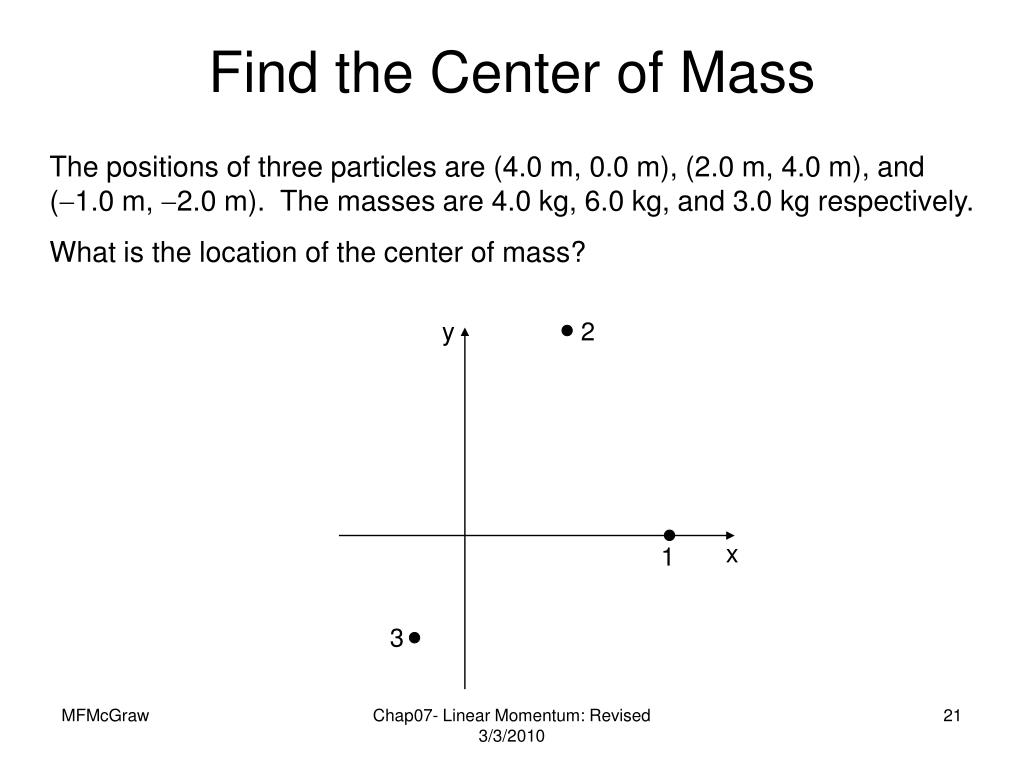 Find the Center of Mass

The positions of three particles are (4.0 m, 0.0 m), (2.0 m, 4.0 m), and (−1.0 m, −2.0 m). The masses are 4.0 kg, 6.0 kg, and 3.0 kg respectively.

What is the location of the center of mass?

y

2

1

x

3

MFMcGraw

Chap07- Linear Momentum: Revised 3/3/2010

21